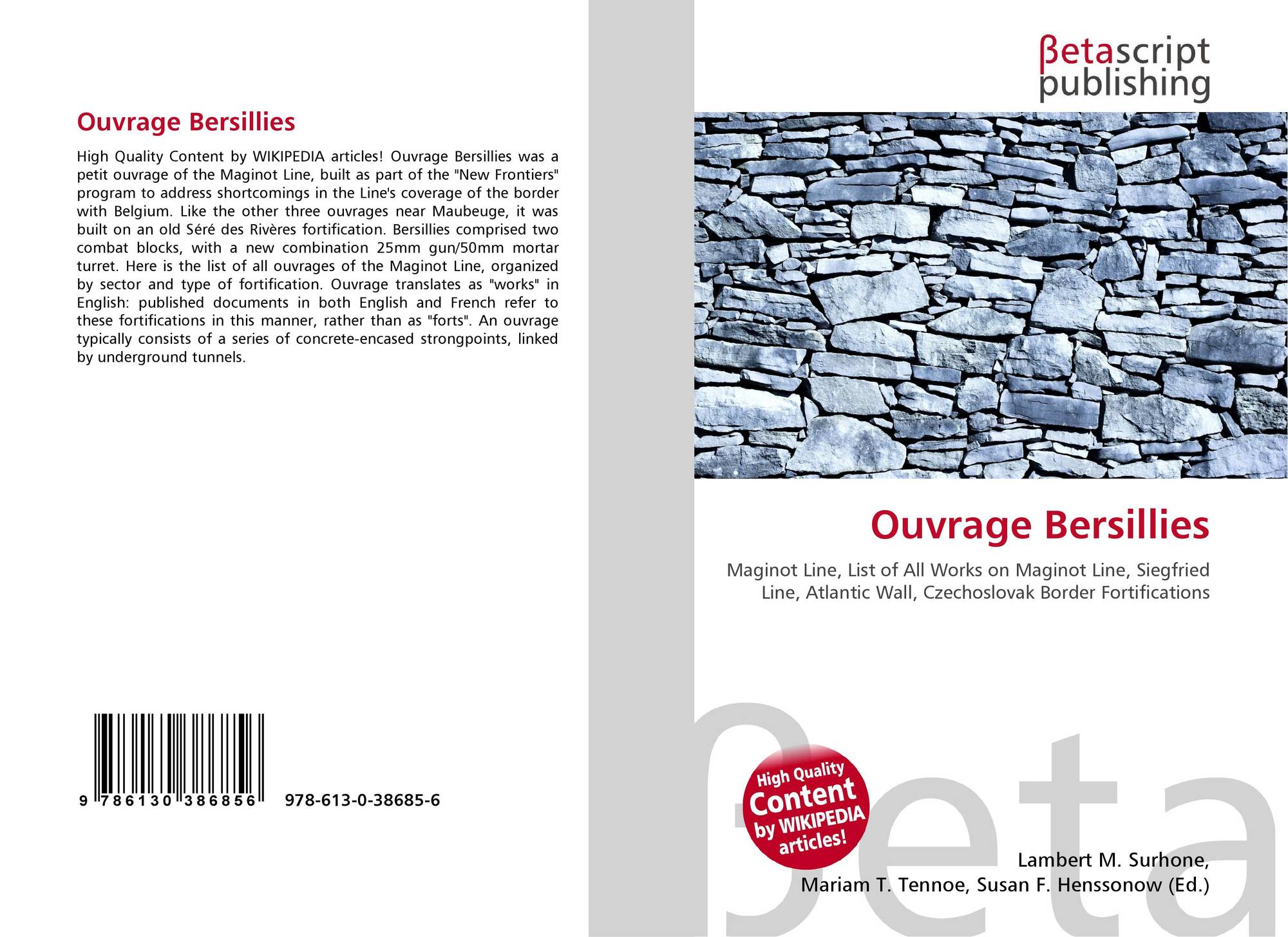 Ouvrage Bersillies

High Quality Content by WIKIPEDIA articles! Ouvrage Bersillies was a petit ouvrage of the Maginot Line, built as part of the "New Frontiers" program to address shortcomings in the Line's coverage of the border with Belgium. Like the other three ouvrages near Maubeuge, it was built on an old Séré des Rivères fortification. Bersillies comprised two combat blocks, with a new combination 25mm gun/50mm mortar turret. Here is the list of all ouvrages of the Maginot Line, organized by sector and type of fortification. Ouvrage translates as "works" in English: published documents in both English and French refer to these fortifications in this manner, rather than as "forts". An ouvrage typically consists of a series of concrete-encased strongpoints, linked by underground tunnels.

9 786130 386856 978-613-0-38685-6

βetascript
publishing

Ouvrage Bersillies

Maginot Line, List of All Works on Maginot Line, Siegfried Line, Atlantic Wall, Czechoslovak Border Fortifications

High Quality
Content
by WIKIPEDIA
articles!

Lambert M. Surhone,
Mariam T. Tennoe, Susan F. Henssonow (Ed.)

βeta